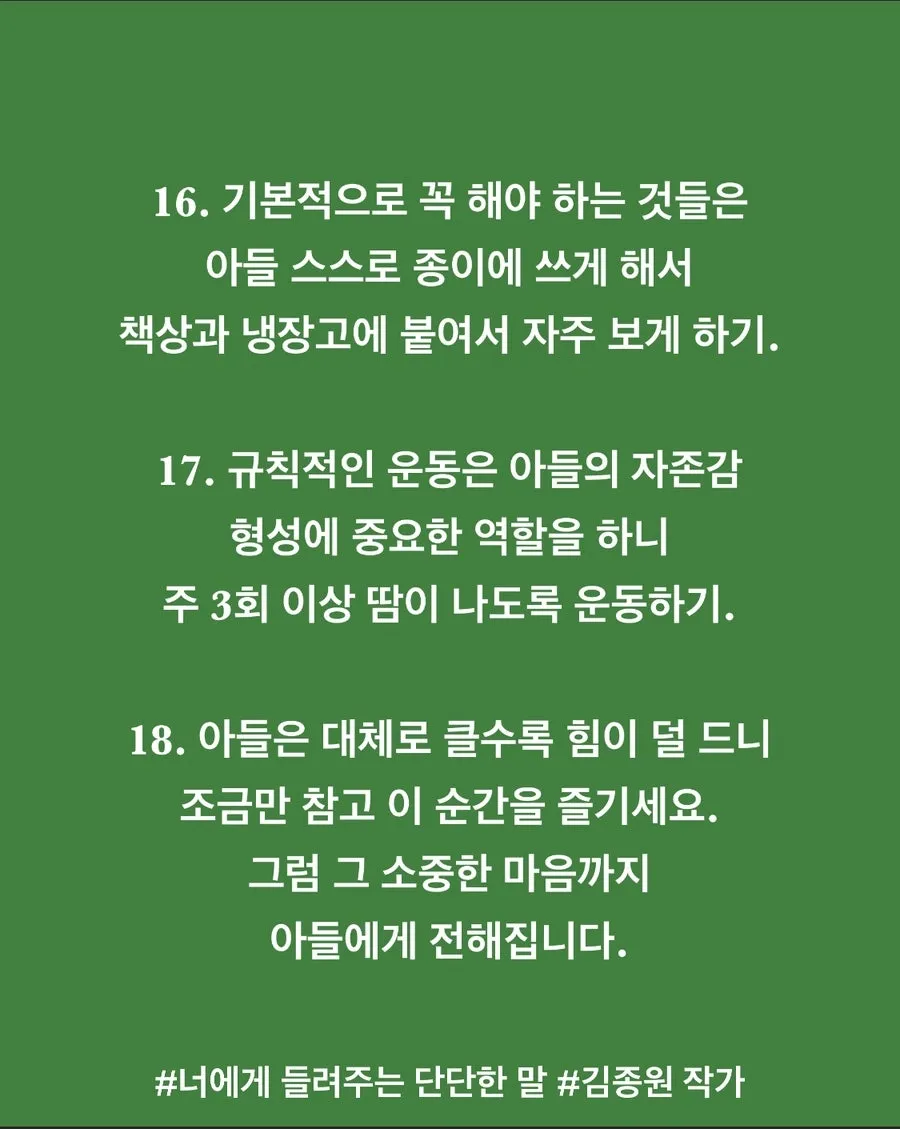 16. 기본적으로 꼭 해야 하는 것들은
아들 스스로 종이에 쓰게 해서
책상과 냉장고에 붙여서 자주 보게 하기.

17. 규칙적인 운동은 아들의 자존감
형성에 중요한 역할을 하니
주 3회 이상 땀이 나도록 운동하기.

18. 아들은 대체로 클수록 힘이 덜 드니
조금만 참고 이 순간을 즐기세요.
그럼 그 소중한 마음까지
아들에게 전해집니다.

#너에게 들려주는 단단한 말 #김종원 작가